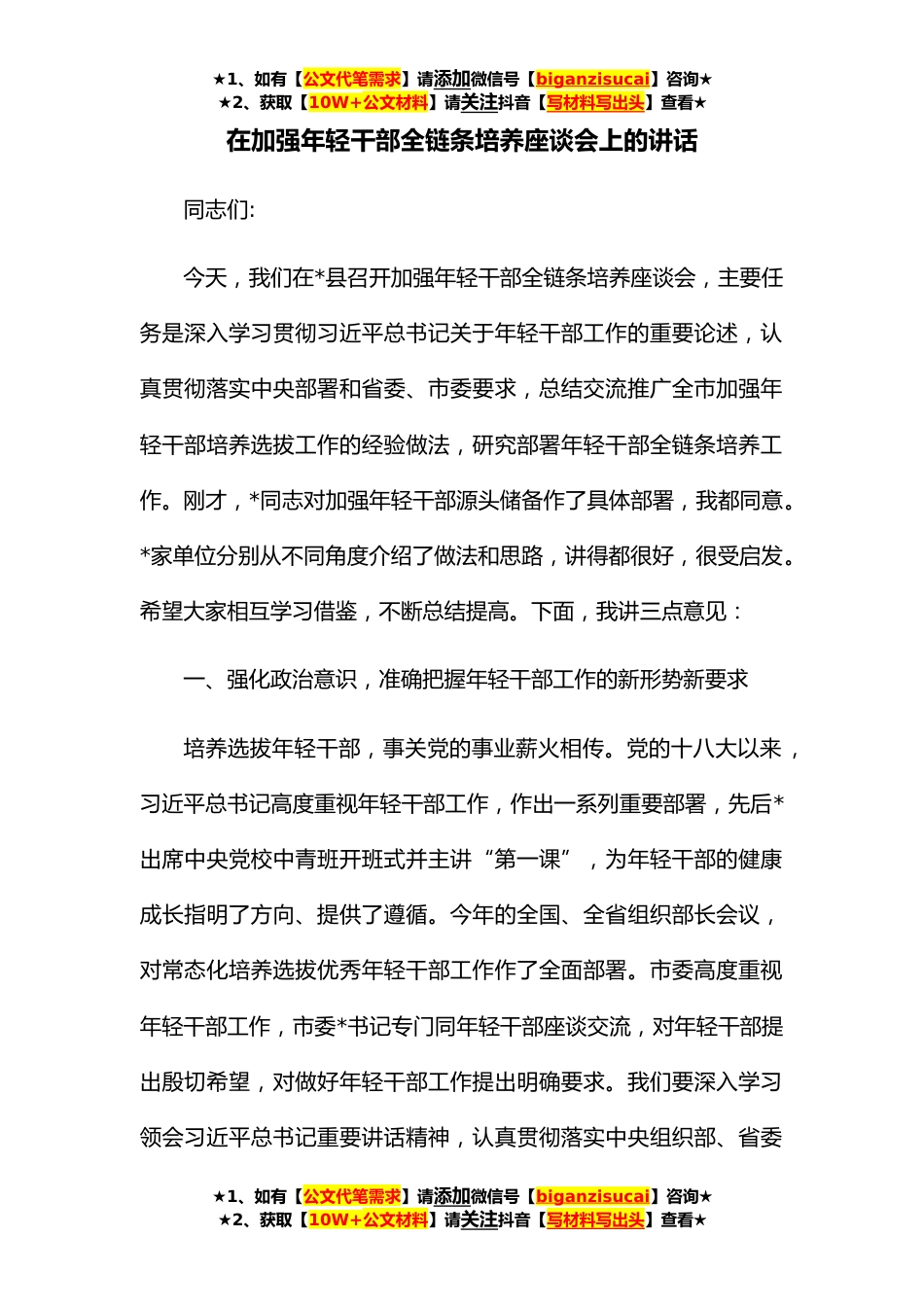 ★1、如有【公文代笔需求】请添加微信号【biganzisucai】咨询★
★2、获取【10W+公文材料】请关注抖音【写材料写出头】查看★

在加强年轻干部全链条培养座谈会上的讲话

同志们:

今天，我们在*县召开加强年轻干部全链条培养座谈会，主要任务是深入学习贯彻习近平总书记关于年轻干部工作的重要论述，认真贯彻落实中央部署和省委、市委要求，总结交流推广全市加强年轻干部培养选拔工作的经验做法，研究部署年轻干部全链条培养工作。刚才，*同志对加强年轻干部源头储备作了具体部署，我都同意。*家单位分别从不同角度介绍了做法和思路，讲得都很好，很受启发。希望大家相互学习借鉴，不断总结提高。下面，我讲三点意见：

一、强化政治意识，准确把握年轻干部工作的新形势新要求

培养选拔年轻干部，事关党的事业薪火相传。党的十八大以来，习近平总书记高度重视年轻干部工作，作出一系列重要部署，先后*出席中央党校中青班开班式并主讲“第一课”，为年轻干部的健康成长指明了方向、提供了遵循。今年的全国、全省组织部长会议，对常态化培养选拔优秀年轻干部工作作了全面部署。市委高度重视年轻干部工作，市委*书记专门同年轻干部座谈交流，对年轻干部提出殷切希望，对做好年轻干部工作提出明确要求。我们要深入学习领会习近平总书记重要讲话精神，认真贯彻落实中央组织部、省委

★1、如有【公文代笔需求】请添加微信号【biganzisucai】咨询★
★2、获取【10W+公文材料】请关注抖音【写材料写出头】查看★